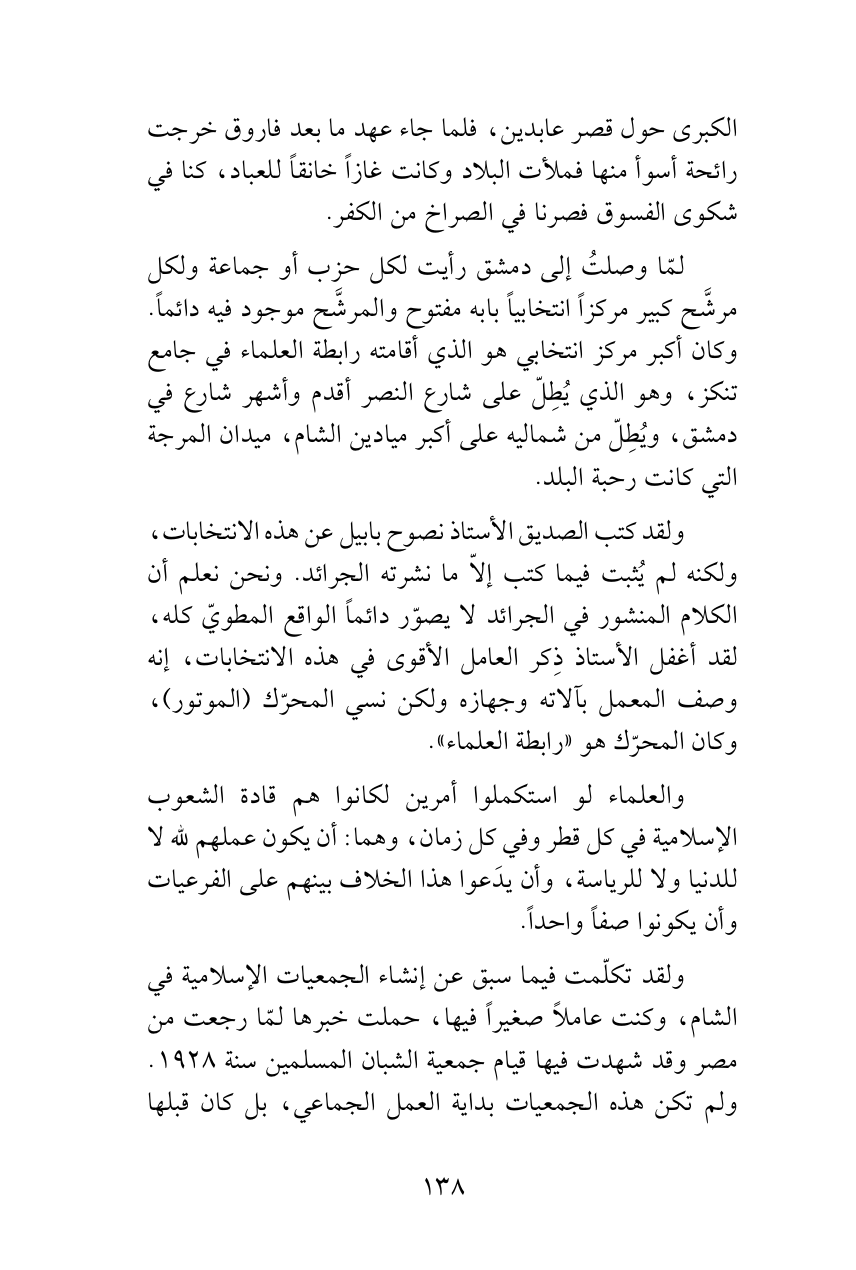 الكبرى حول قصر عابدين، فلما جاء عهد ما بعد فاروق خرجت رائحة أسوأ منها فملأت البلاد وكانت غازاً خانقاً للعباد، كنا في شكوى الفسوق فصرنا في الصراخ من الكفر.

لمّا وصلتُ إلى دمشق رأيت لكل حزب أو جماعة ولكل مرشَّح كبير مركزاً انتخابياً بابه مفتوح والمرشَّح موجود فيه دائماً. وكان أكبر مركز انتخابي هو الذي أقامته رابطة العلماء في جامع تنكز، وهو الذي يُطِلّ على شارع النصر أقدم وأشهر شارع في دمشق، ويُطِلّ من شماليه على أكبر ميادين الشام، ميدان المرجة التي كانت رحبة البلد.

ولقد كتب الصديق الأستاذ نصوح بابيل عن هذه الانتخابات، ولكنه لم يُثبت فيما كتب إلاّ ما نشرته الجرائد. ونحن نعلم أن الكلام المنشور في الجرائد لا يصوّر دائماً الواقع المطويّ كله، لقد أغفل الأستاذ ذِكر العامل الأقوى في هذه الانتخابات، إنه وصف المعمل بآلاته وجهازه ولكن نسي المحرّك (الموتور)، وكان المحرّك هو «رابطة العلماء».

والعلماء لو استكملوا أمرين لكانوا هم قادة الشعوب الإسلامية في كل قطر وفي كل زمان، وهما: أن يكون عملهم لله لا للدنيا ولا للرياسة، وأن يدَعوا هذا الخلاف بينهم على الفرعيات وأن يكونوا صفاً واحداً.

ولقد تكلّمت فيما سبق عن إنشاء الجمعيات الإسلامية في الشام، وكنت عاملاً صغيراً فيها، حملت خبرها لمّا رجعت من مصر وقد شهدت فيها قيام جمعية الشبان المسلمين سنة ١٩٢٨. ولم تكن هذه الجمعيات بداية العمل الجماعي، بل كان قبلها

١٣٨